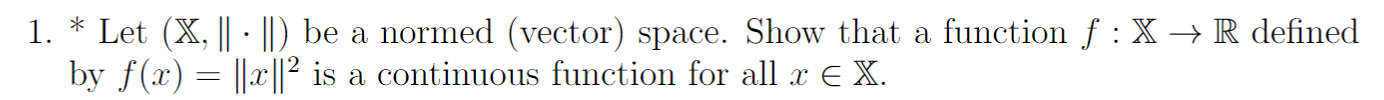 1. * Let $(\mathbb{X}, \|\cdot\|)$ be a normed (vector) space. Show that a function $f : \mathbb{X} \to \mathbb{R}$ defined by $f(x) = \|x\|^2$ is a continuous function for all $x \in \mathbb{X}$.